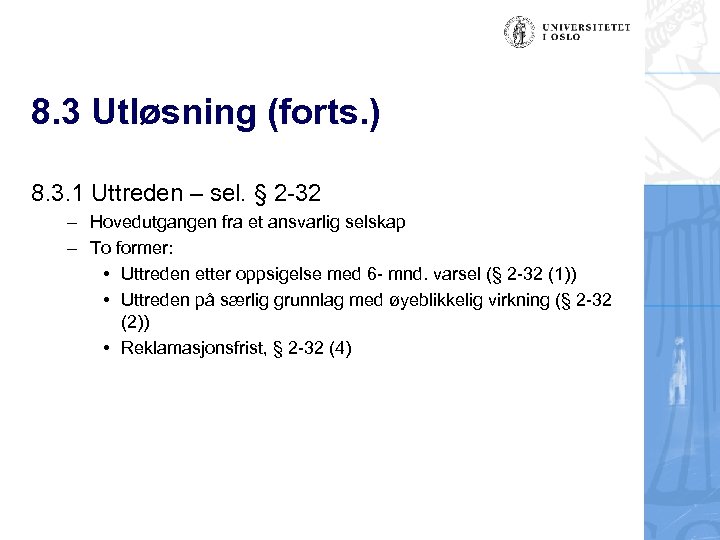 UNIVERSITETET
I OSLO

8.3 Utløsning (forts.)

8.3.1 Uttreden – sel. § 2-32

– Hovedutgangen fra et ansvarlig selskap

– To former:

• Uttreden etter oppsigelse med 6- mnd. varsel (§ 2-32 (1))

• Uttreden på særlig grunnlag med øyeblikkelig virkning (§ 2-32 (2))

• Reklamasjonsfrist, § 2-32 (4)